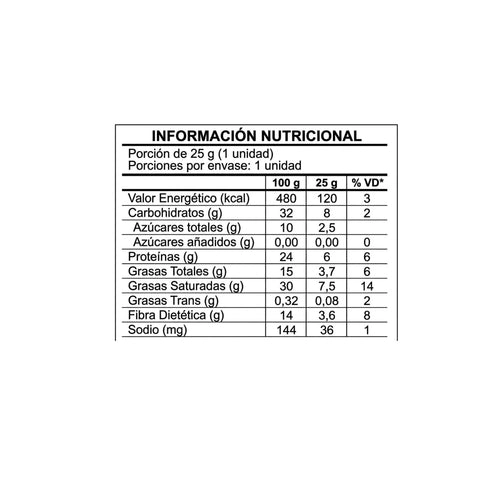 INFORMACIÓN NUTRICIONAL

Porción de 25 g (1 unidad)
Porciones por envase: 1 unidad

| | 100 g | 25 g | % VD* |
|---|---|---|---|
| Valor Energético (kcal) | 480 | 120 | 3 |
| Carbohidratos (g) | 32 | 8 | 2 |
| Azúcares totales (g) | 10 | 2,5 | |
| Azúcares añadidos (g) | 0,00 | 0,00 | 0 |
| Proteínas (g) | 24 | 6 | 6 |
| Grasas Totales (g) | 15 | 3,7 | 6 |
| Grasas Saturadas (g) | 30 | 7,5 | 14 |
| Grasas Trans (g) | 0,32 | 0,08 | 2 |
| Fibra Dietética (g) | 14 | 3,6 | 8 |
| Sodio (mg) | 144 | 36 | 1 |